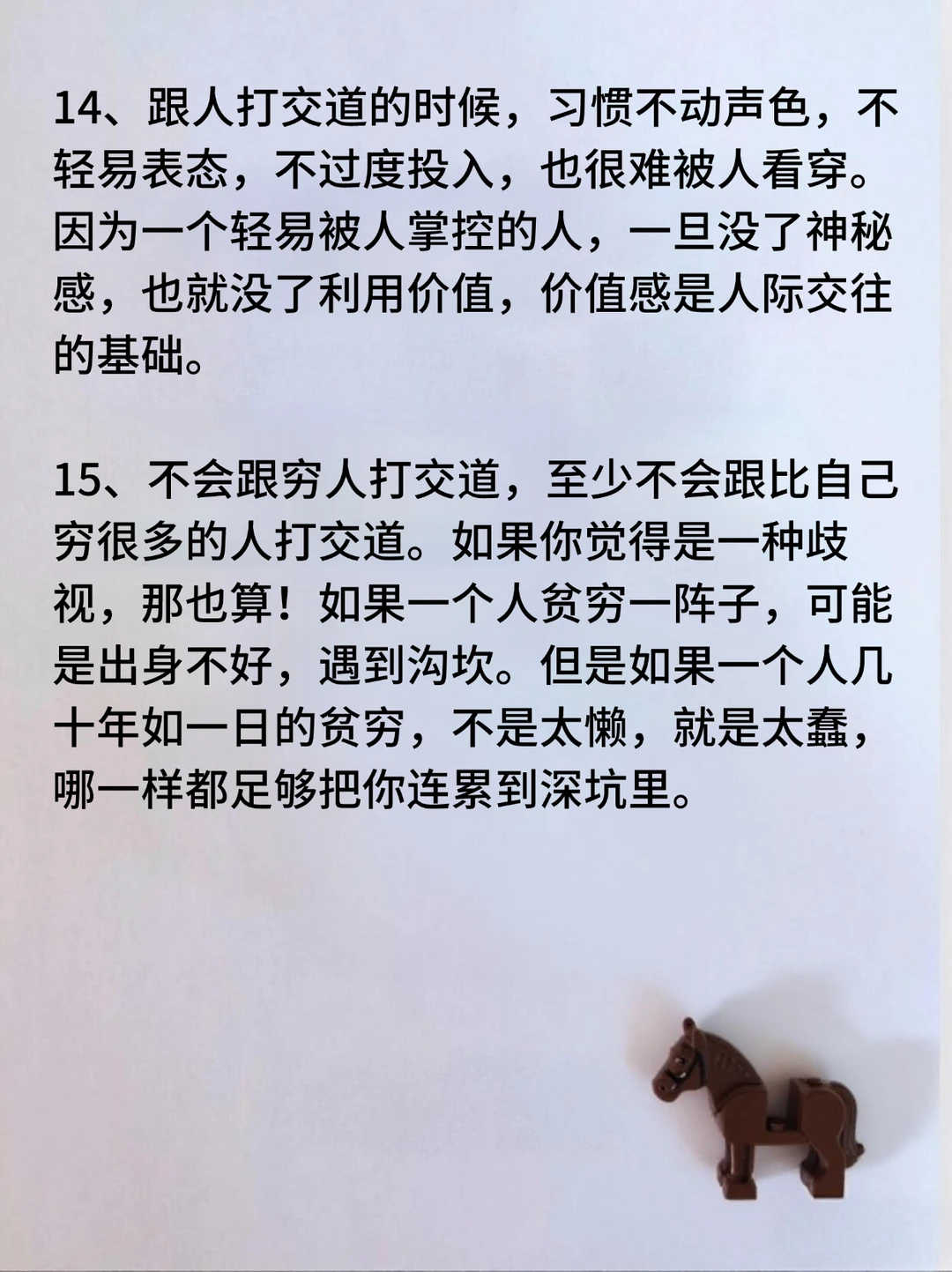 14、跟人打交道的时候，习惯不动声色，不轻易表态，不过度投入，也很难被人看穿。因为一个轻易被人掌控的人，一旦没了神秘感，也就没了利用价值，价值感是人际交往的基础。

15、不会跟穷人打交道，至少不会跟比自己穷很多的人打交道。如果你觉得是一种歧视，那也算！如果一个人贫穷一阵子，可能是出身不好，遇到沟坎。但是如果一个人几十年如一日的贫穷，不是太懒，就是太蠢，哪一样都足够把你连累到深坑里。